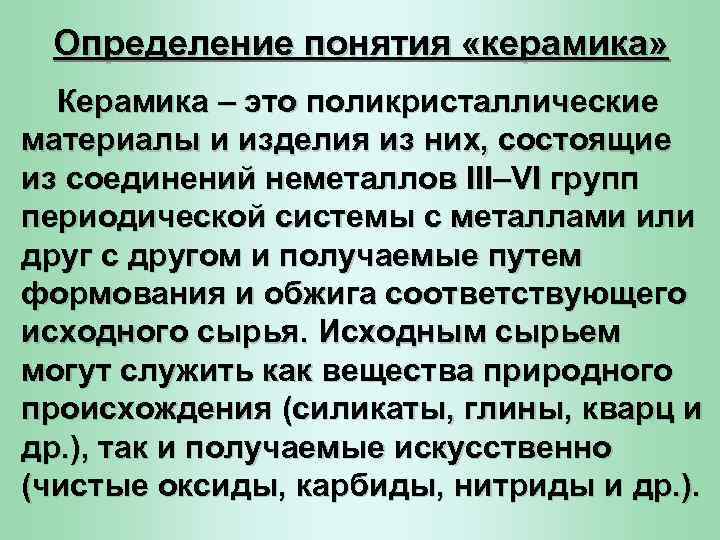 Определение понятия «керамика»

Керамика – это поликристаллические материалы и изделия из них, состоящие из соединений неметаллов III–VI групп периодической системы с металлами или друг с другом и получаемые путем формования и обжига соответствующего исходного сырья. Исходным сырьем могут служить как вещества природного происхождения (силикаты, глины, кварц и др.), так и получаемые искусственно (чистые оксиды, карбиды, нитриды и др.).